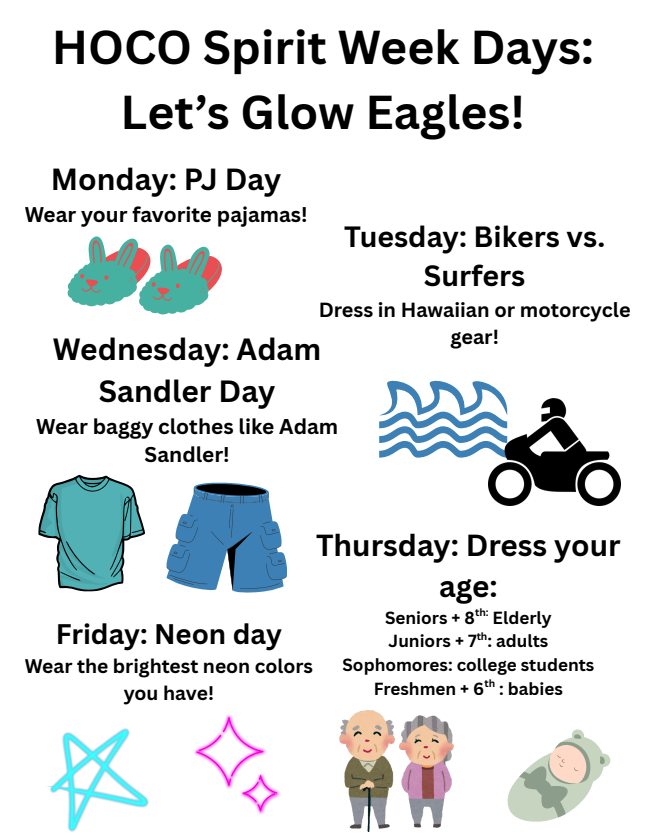 HOCO Spirit Week Days: Let's Glow Eagles!

Monday: PJ Day
Wear your favorite pajamas!

Tuesday: Bikers vs. Surfers
Dress in Hawaiian or motorcycle gear!

Wednesday: Adam Sandler Day
Wear baggy clothes like Adam Sandler!

Thursday: Dress your age:
Seniors + 8$^{th:}$ Elderly
Juniors + 7$^{th}$: adults
Sophomores: college students
Freshmen + 6$^{th}$ : babies

Friday: Neon day
Wear the brightest neon colors you have!